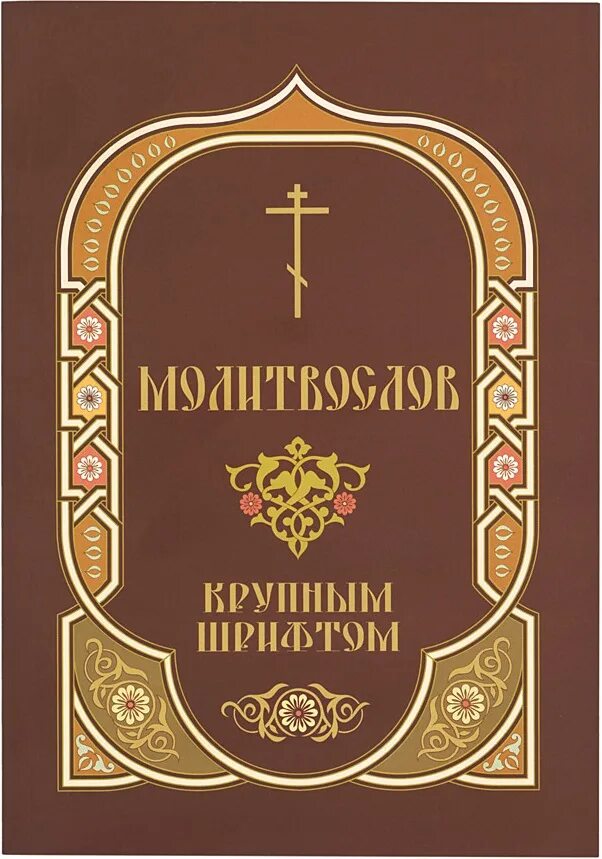 МОЛИТВОСЛОВ

КРУПНЫМ ШРИФТОМ